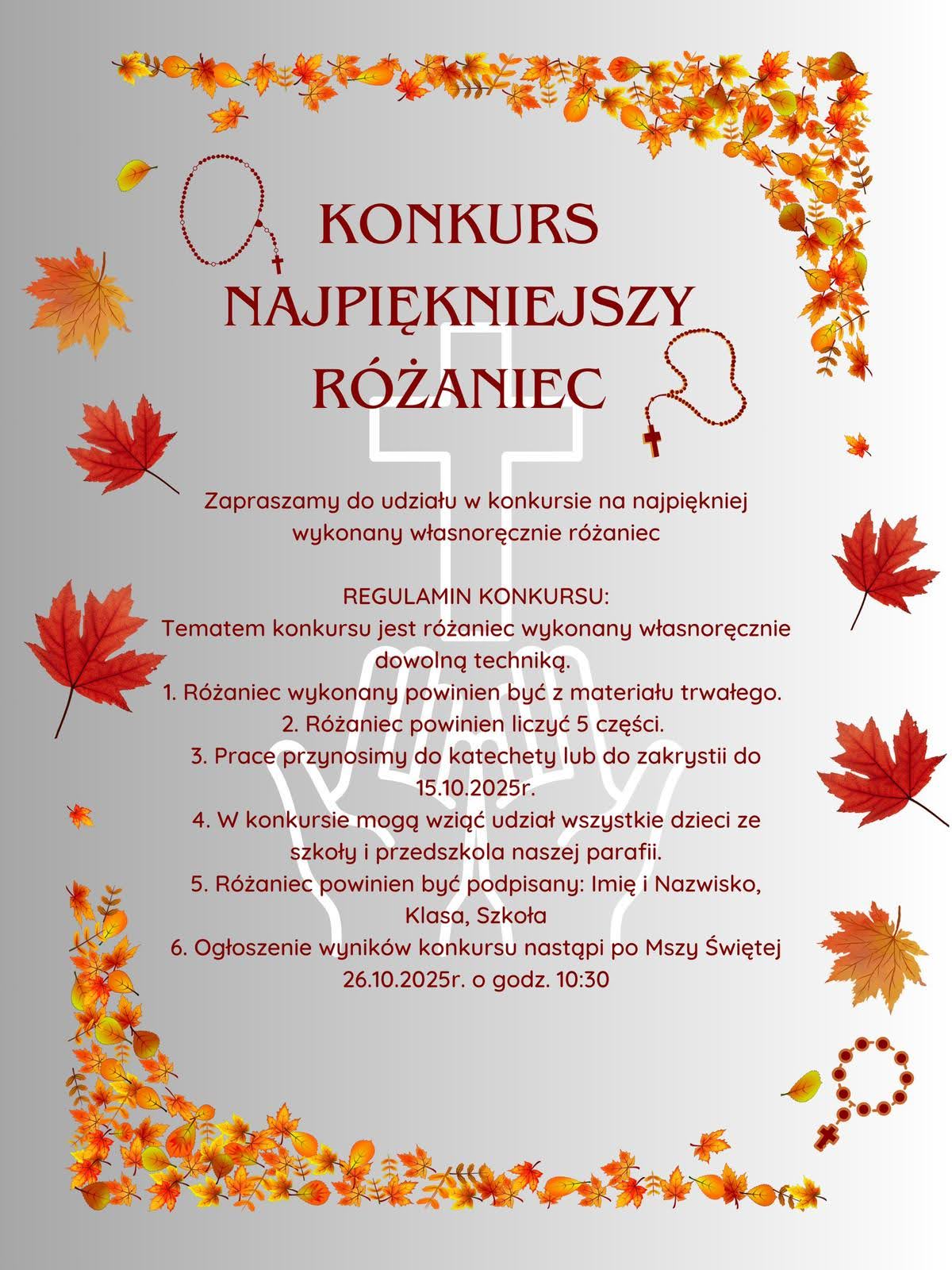 KONKURS NAJPIĘKNIEJSZY RÓŻANIEC

Zapraszamy do udziału w konkursie na najpiękniej wykonany własnoręcznie różaniec

REGULAMIN KONKURSU:
Tematem konkursu jest różaniec wykonany własnoręcznie dowolną techniką.
1. Różaniec wykonany powinien być z materiału trwałego.
2. Różaniec powinien liczyć 5 części.
3. Prace przynosimy do katechety lub do zakrystii do 15.10.2025r.
4. W konkursie mogą wziąć udział wszystkie dzieci ze szkoły i przedszkola naszej parafii.
5. Różaniec powinien być podpisany: Imię i Nazwisko, Klasa, Szkoła
6. Ogłoszenie wyników konkursu nastąpi po Mszy Świętej 26.10.2025r. o godz. 10:30